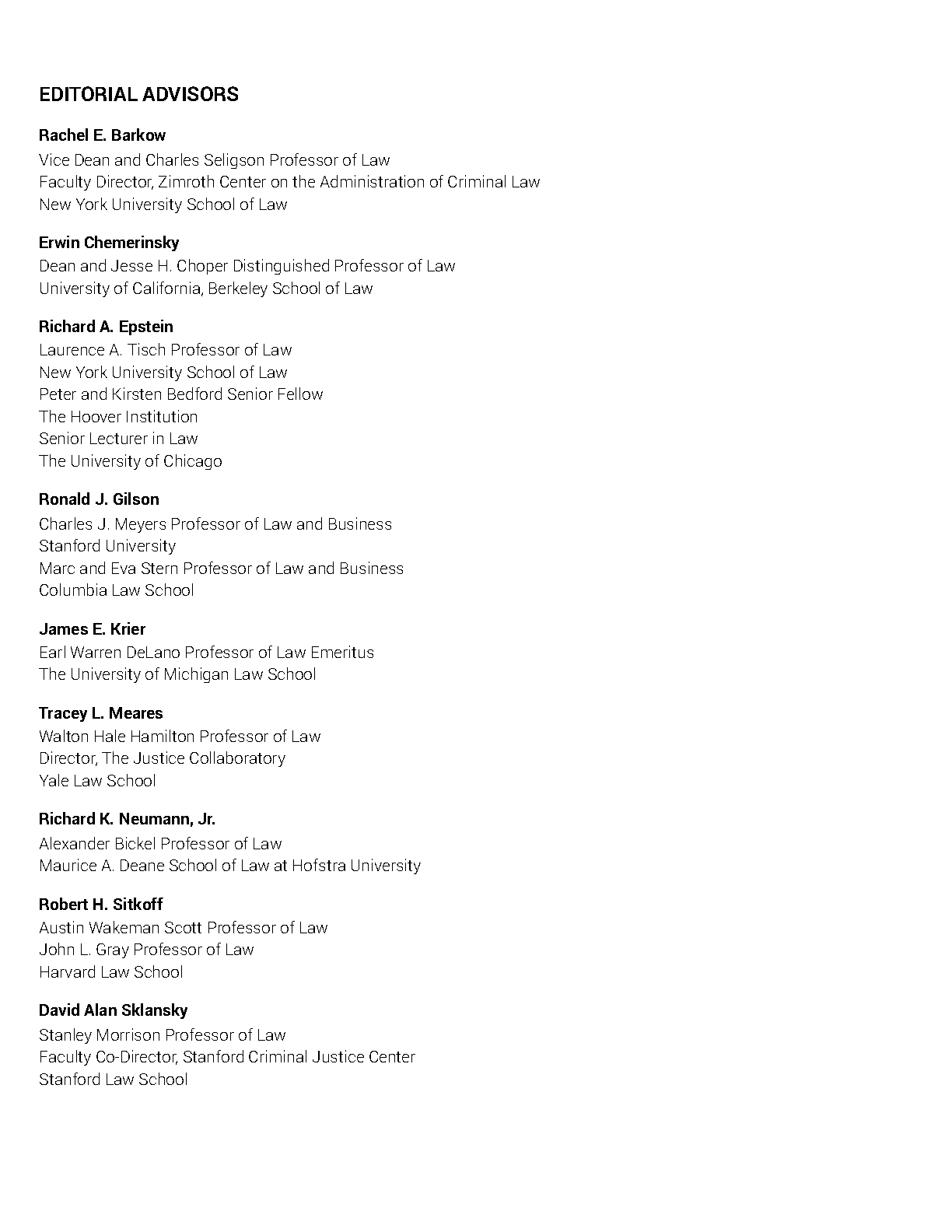 EDITORIAL ADVISORS

Rachel E. Barkow
Vice Dean and Charles Seligson Professor of Law
Faculty Director, Zimroth Center on the Administration of Criminal Law
New York University School of Law

Erwin Chemerinsky
Dean and Jesse H. Choper Distinguished Professor of Law
University of California, Berkeley School of Law

Richard A. Epstein
Laurence A. Tisch Professor of Law
New York University School of Law
Peter and Kirsten Bedford Senior Fellow
The Hoover Institution
Senior Lecturer in Law
The University of Chicago

Ronald J. Gilson
Charles J. Meyers Professor of Law and Business
Stanford University
Marc and Eva Stern Professor of Law and Business
Columbia Law School

James E. Krier
Earl Warren DeLano Professor of Law Emeritus
The University of Michigan Law School

Tracey L. Meares
Walton Hale Hamilton Professor of Law
Director, The Justice Collaboratory
Yale Law School

Richard K. Neumann, Jr.
Alexander Bickel Professor of Law
Maurice A. Deane School of Law at Hofstra University

Robert H. Sitkoff
Austin Wakeman Scott Professor of Law
John L. Gray Professor of Law
Harvard Law School

David Alan Sklansky
Stanley Morrison Professor of Law
Faculty Co-Director, Stanford Criminal Justice Center
Stanford Law School